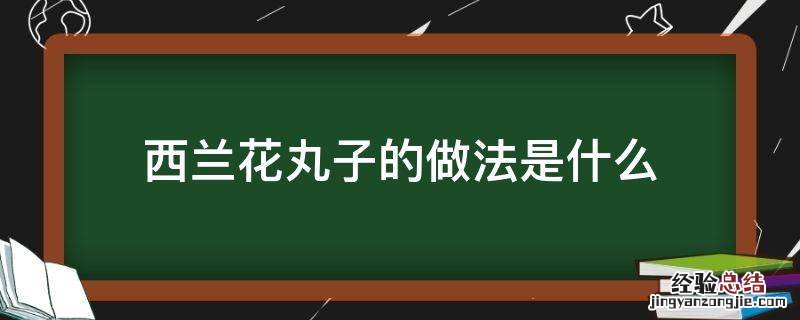 西兰花丸子的做法是什么

经验总结
jingyanzongjie.com